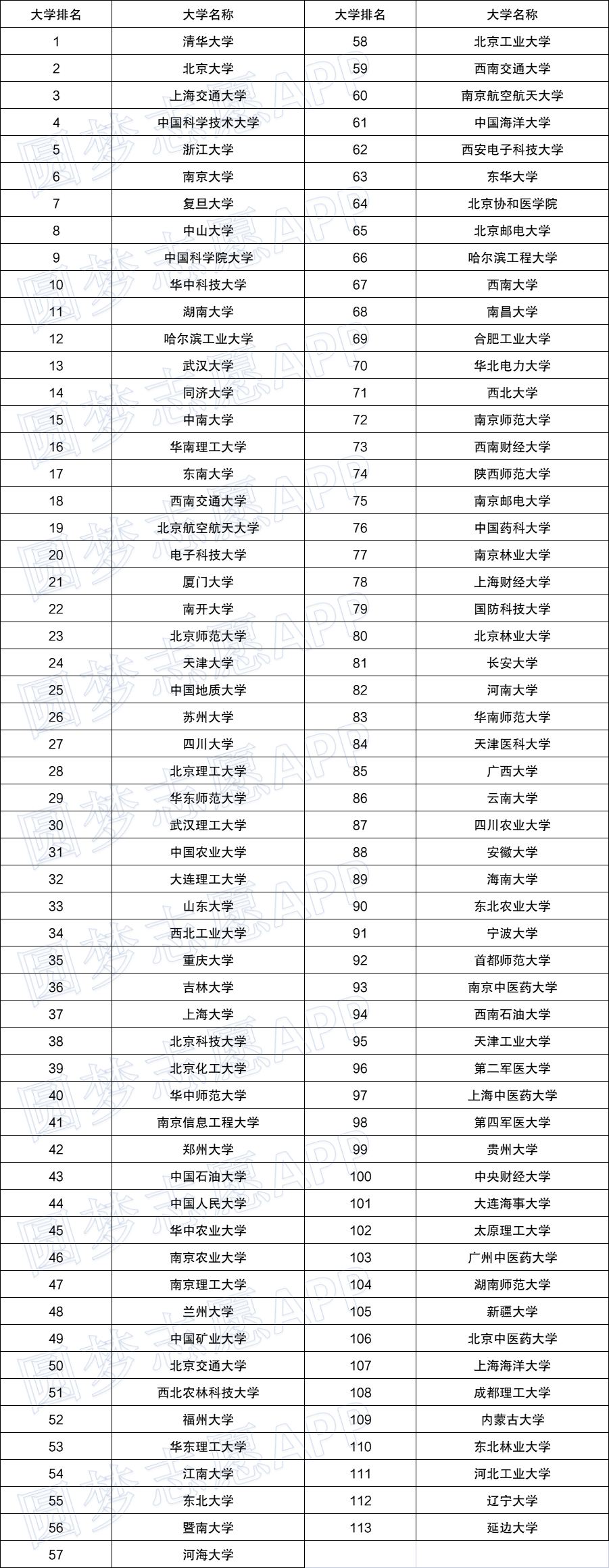 | 大学排名 | 大学名称 | 大学排名 | 大学名称 |
|---|---|---|---|
| 1 | 清华大学 | 58 | 北京工业大学 |
| 2 | 北京大学 | 59 | 西南交通大学 |
| 3 | 上海交通大学 | 60 | 南京航空航天大学 |
| 4 | 中国科学技术大学 | 61 | 中国海洋大学 |
| 5 | 浙江大学 | 62 | 西安电子科技大学 |
| 6 | 南京大学 | 63 | 东华大学 |
| 7 | 复旦大学 | 64 | 北京协和医学院 |
| 8 | 中山大学 | 65 | 北京邮电大学 |
| 9 | 中国科学院大学 | 66 | 哈尔滨工程大学 |
| 10 | 华中科技大学 | 67 | 西南大学 |
| 11 | 湖南大学 | 68 | 南昌大学 |
| 12 | 哈尔滨工业大学 | 69 | 合肥工业大学 |
| 13 | 武汉大学 | 70 | 华北电力大学 |
| 14 | 同济大学 | 71 | 西北大学 |
| 15 | 中南大学 | 72 | 南京师范大学 |
| 16 | 华南理工大学 | 73 | 西南财经大学 |
| 17 | 东南大学 | 74 | 陕西师范大学 |
| 18 | 西南交通大学 | 75 | 南京邮电大学 |
| 19 | 北京航空航天大学 | 76 | 中国药科大学 |
| 20 | 电子科技大学 | 77 | 南京林业大学 |
| 21 | 厦门大学 | 78 | 上海财经大学 |
| 22 | 南开大学 | 79 | 国防科技大学 |
| 23 | 北京师范大学 | 80 | 北京林业大学 |
| 24 | 天津大学 | 81 | 长安大学 |
| 25 | 中国地质大学 | 82 | 河南大学 |
| 26 | 苏州大学 | 83 | 华南师范大学 |
| 27 | 四川大学 | 84 | 天津医科大学 |
| 28 | 北京理工大学 | 85 | 广西大学 |
| 29 | 华东师范大学 | 86 | 云南大学 |
| 30 | 武汉理工大学 | 87 | 四川农业大学 |
| 31 | 中国农业大学 | 88 | 安徽大学 |
| 32 | 大连理工大学 | 89 | 海南大学 |
| 33 | 山东大学 | 90 | 东北农业大学 |
| 34 | 西北工业大学 | 91 | 宁波大学 |
| 35 | 重庆大学 | 92 | 首都师范大学 |
| 36 | 吉林大学 | 93 | 南京中医药大学 |
| 37 | 上海大学 | 94 | 西南石油大学 |
| 38 | 北京科技大学 | 95 | 天津工业大学 |
| 39 | 北京化工大学 | 96 | 第二军医大学 |
| 40 | 华中师范大学 | 97 | 上海中医药大学 |
| 41 | 南京信息工程大学 | 98 | 第四军医大学 |
| 42 | 郑州大学 | 99 | 贵州大学 |
| 43 | 中国石油大学 | 100 | 中央财经大学 |
| 44 | 中国人民大学 | 101 | 大连海事大学 |
| 45 | 华中农业大学 | 102 | 太原理工大学 |
| 46 | 南京农业大学 | 103 | 广州中医药大学 |
| 47 | 南京理工大学 | 104 | 湖南师范大学 |
| 48 | 兰州大学 | 105 | 新疆大学 |
| 49 | 中国矿业大学 | 106 | 北京中医药大学 |
| 50 | 北京交通大学 | 107 | 上海海洋大学 |
| 51 | 西北农林科技大学 | 108 | 成都理工大学 |
| 52 | 福州大学 | 109 | 内蒙古大学 |
| 53 | 华东理工大学 | 110 | 东北林业大学 |
| 54 | 江南大学 | 111 | 河北工业大学 |
| 55 | 东北大学 | 112 | 辽宁大学 |
| 56 | 暨南大学 | 113 | 延边大学 |
| 57 | 河海大学 | | |

圆梦志愿APP